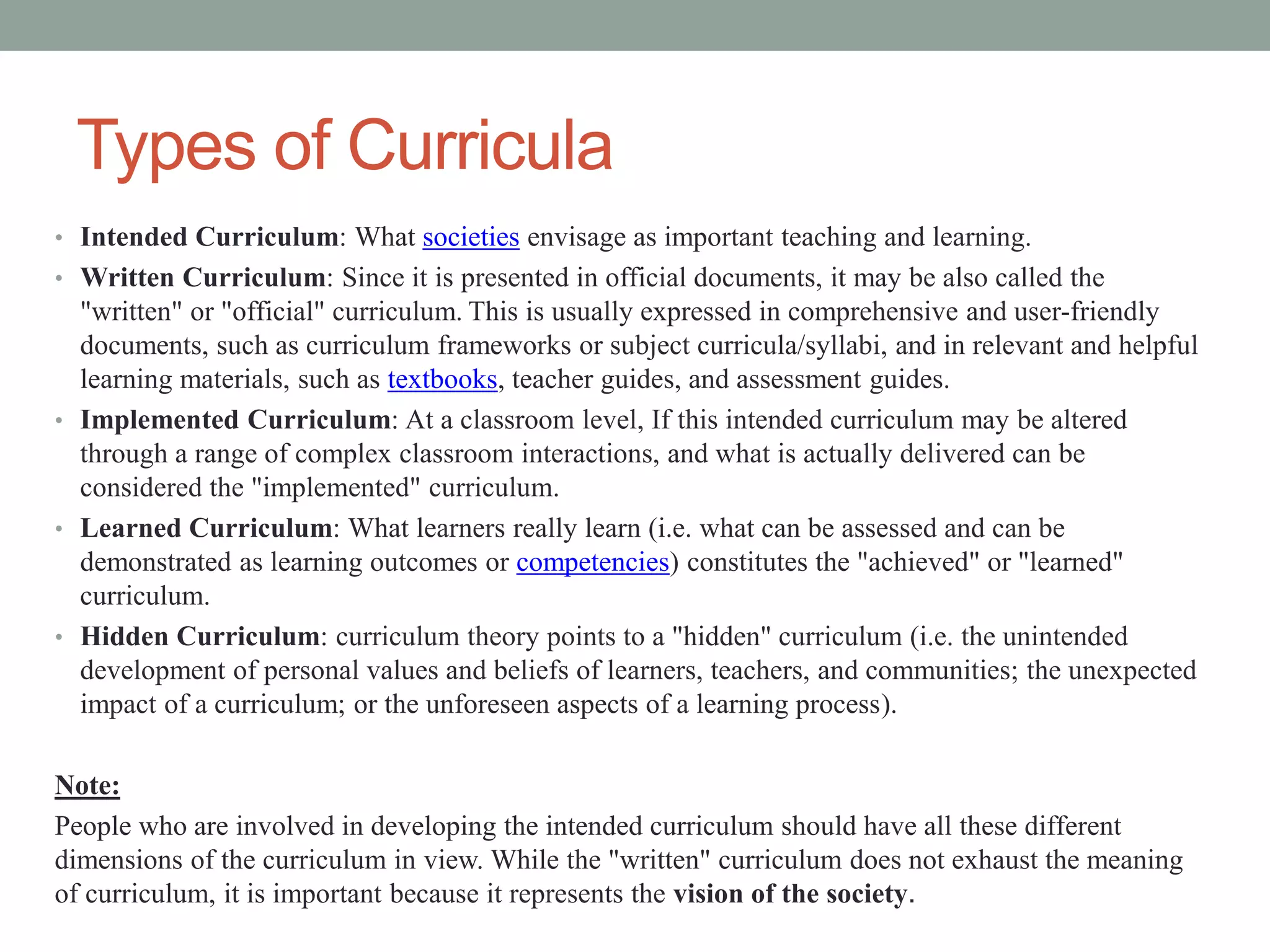 Types of Curricula

• Intended Curriculum: What societies envisage as important teaching and learning.
• Written Curriculum: Since it is presented in official documents, it may be also called the "written" or "official" curriculum. This is usually expressed in comprehensive and user-friendly documents, such as curriculum frameworks or subject curricula/syllabi, and in relevant and helpful learning materials, such as textbooks, teacher guides, and assessment guides.
• Implemented Curriculum: At a classroom level, If this intended curriculum may be altered through a range of complex classroom interactions, and what is actually delivered can be considered the "implemented" curriculum.
• Learned Curriculum: What learners really learn (i.e. what can be assessed and can be demonstrated as learning outcomes or competencies) constitutes the "achieved" or "learned" curriculum.
• Hidden Curriculum: curriculum theory points to a "hidden" curriculum (i.e. the unintended development of personal values and beliefs of learners, teachers, and communities; the unexpected impact of a curriculum; or the unforeseen aspects of a learning process).

Note:
People who are involved in developing the intended curriculum should have all these different dimensions of the curriculum in view. While the "written" curriculum does not exhaust the meaning of curriculum, it is important because it represents the vision of the society.